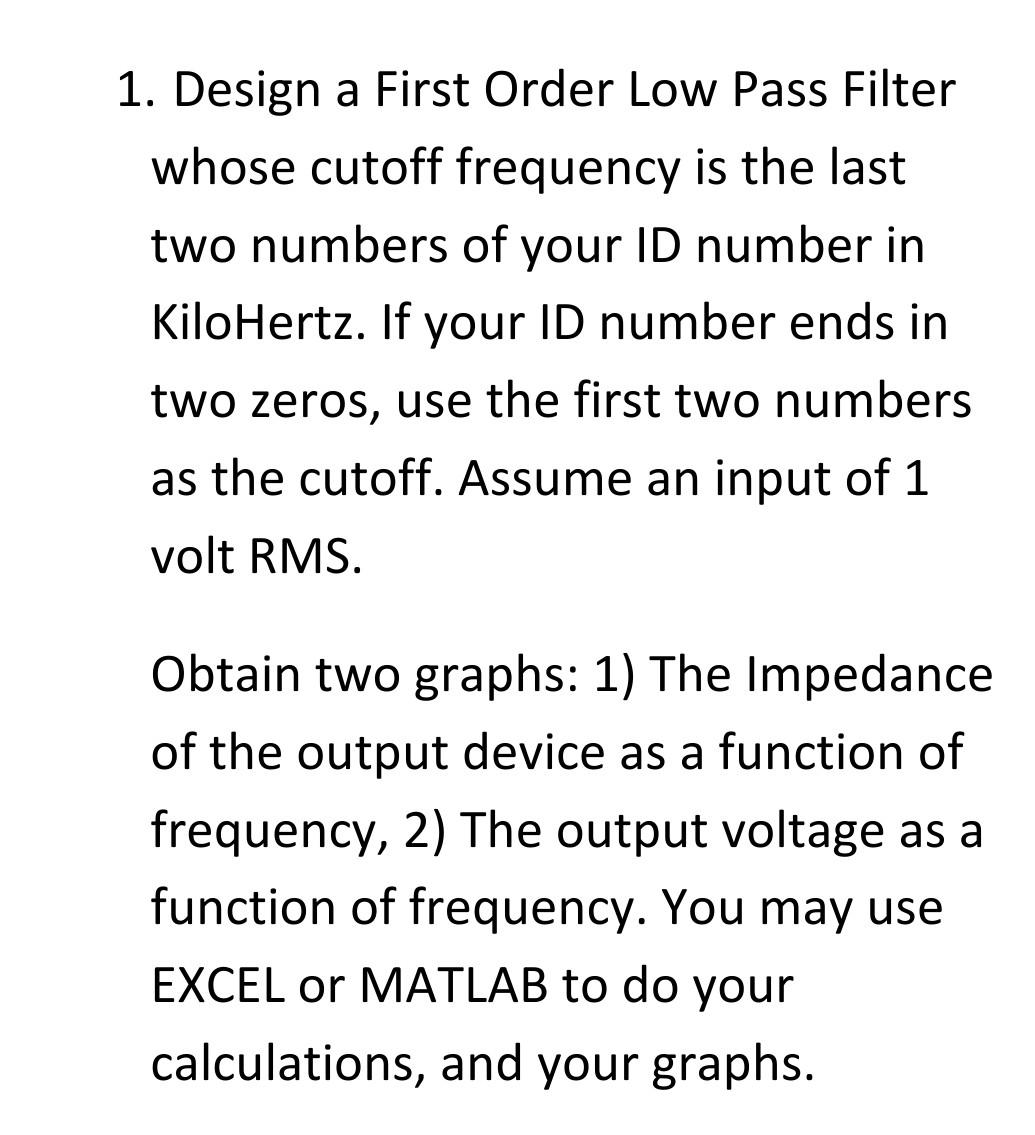 1. Design a First Order Low Pass Filter whose cutoff frequency is the last two numbers of your ID number in KiloHertz. If your ID number ends in two zeros, use the first two numbers as the cutoff. Assume an input of 1 volt RMS.

Obtain two graphs: 1) The Impedance of the output device as a function of frequency, 2) The output voltage as a function of frequency. You may use EXCEL or MATLAB to do your calculations, and your graphs.